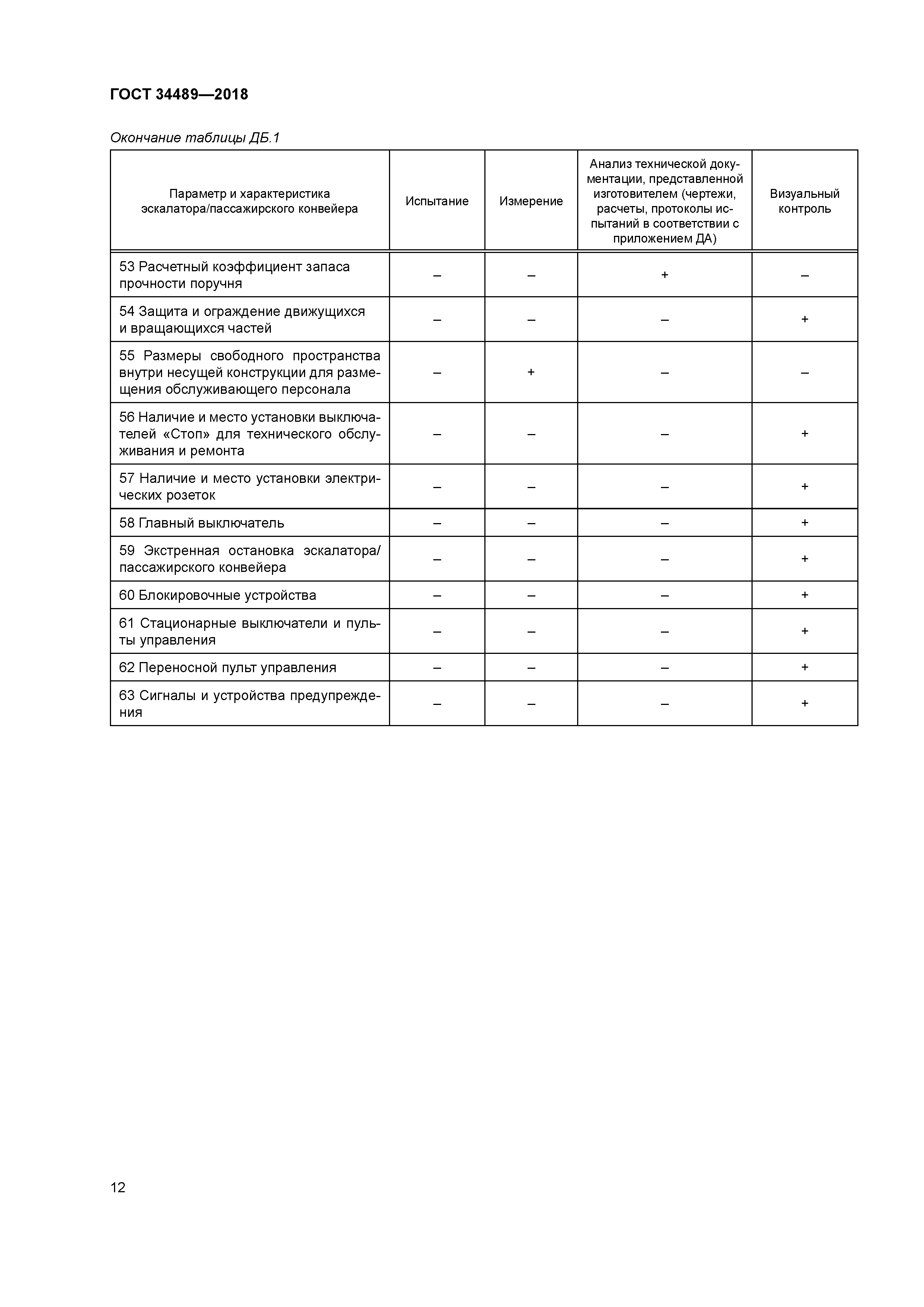 ГОСТ 34489—2018

Окончание таблицы ДБ.1

| Параметр и характеристика эскалатора/пассажирского конвейера | Испытание | Измерение | Анализ технической документации, представленной изготовителем (чертежи, расчеты, протоколы испытаний в соответствии с приложением ДА) | Визуальный контроль |
|---|---|---|---|---|
| 53 Расчетный коэффициент запаса прочности поручня | – | – | + | – |
| 54 Защита и ограждение движущихся и вращающихся частей | – | – | – | + |
| 55 Размеры свободного пространства внутри несущей конструкции для размещения обслуживающего персонала | – | + | – | – |
| 56 Наличие и место установки выключателей «Стоп» для технического обслуживания и ремонта | – | – | – | + |
| 57 Наличие и место установки электрических розеток | – | – | – | + |
| 58 Главный выключатель | – | – | – | + |
| 59 Экстренная остановка эскалатора/пассажирского конвейера | – | – | – | + |
| 60 Блокировочные устройства | – | – | – | + |
| 61 Стационарные выключатели и пульты управления | – | – | – | + |
| 62 Переносной пульт управления | – | – | – | + |
| 63 Сигналы и устройства предупреждения | – | – | – | + |

12